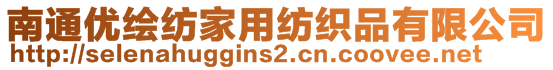 南通优绘纺家用纺织品有限公司
http://selenahuggins2.cn.coovee.net